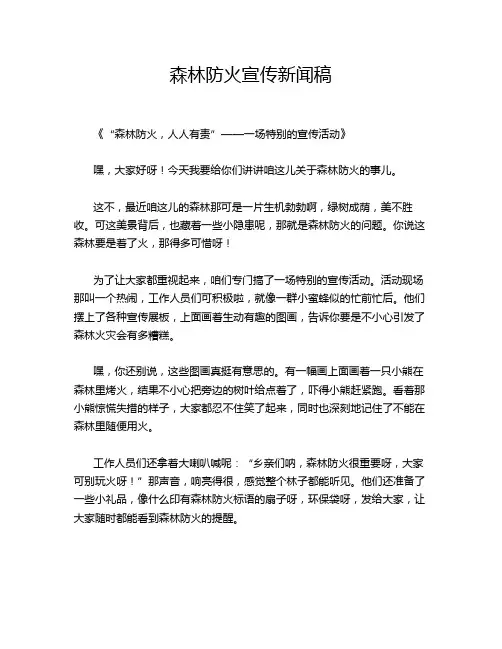 森林防火宣传新闻稿

《“森林防火，人人有责”——一场特别的宣传活动》

嘿，大家好呀！今天我要给你们讲讲咱这儿关于森林防火的事儿。

这不，最近咱这儿的森林那可是一片生机勃勃啊，绿树成荫，美不胜收。可这美景背后，也藏着一些小隐患呢，那就是森林防火的问题。你说这森林要是着了火，那得多可惜呀！

为了让大家都重视起来，咱们专门搞了一场特别的宣传活动。活动现场那叫一个热闹，工作人员们可积极啦，就像一群小蜜蜂似的忙前忙后。他们摆上了各种宣传展板，上面画着生动有趣的图画，告诉你要是不小心引发了森林火灾会有多糟糕。

嘿，你还别说，这些图画真挺有意思的。有一幅画上面画着一只小熊在森林里烤火，结果不小心把旁边的树叶给点着了，吓得小熊赶紧跑。看着那小熊惊慌失措的样子，大家都忍不住笑了起来，同时也深刻地记住了不能在森林里随便用火。

工作人员们还拿着大喇叭喊呢：“乡亲们呐，森林防火很重要呀，大家可别玩火呀！”那声音，响亮得很，感觉整个林子都能听见。他们还准备了一些小礼品，像什么印有森林防火标语的扇子呀，环保袋呀，发给大家，让大家随时都能看到森林防火的提醒。